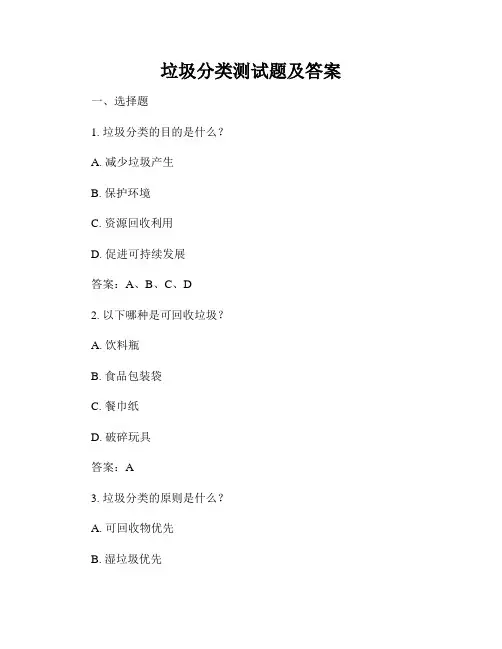 垃圾分类测试题及答案

一、选择题

1. 垃圾分类的目的是什么？

A. 减少垃圾产生

B. 保护环境

C. 资源回收利用

D. 促进可持续发展

答案：A、B、C、D

2. 以下哪种是可回收垃圾？

A. 饮料瓶

B. 食品包装袋

C. 餐巾纸

D. 破碎玩具

答案：A

3. 垃圾分类的原则是什么？

A. 可回收物优先

B. 湿垃圾优先